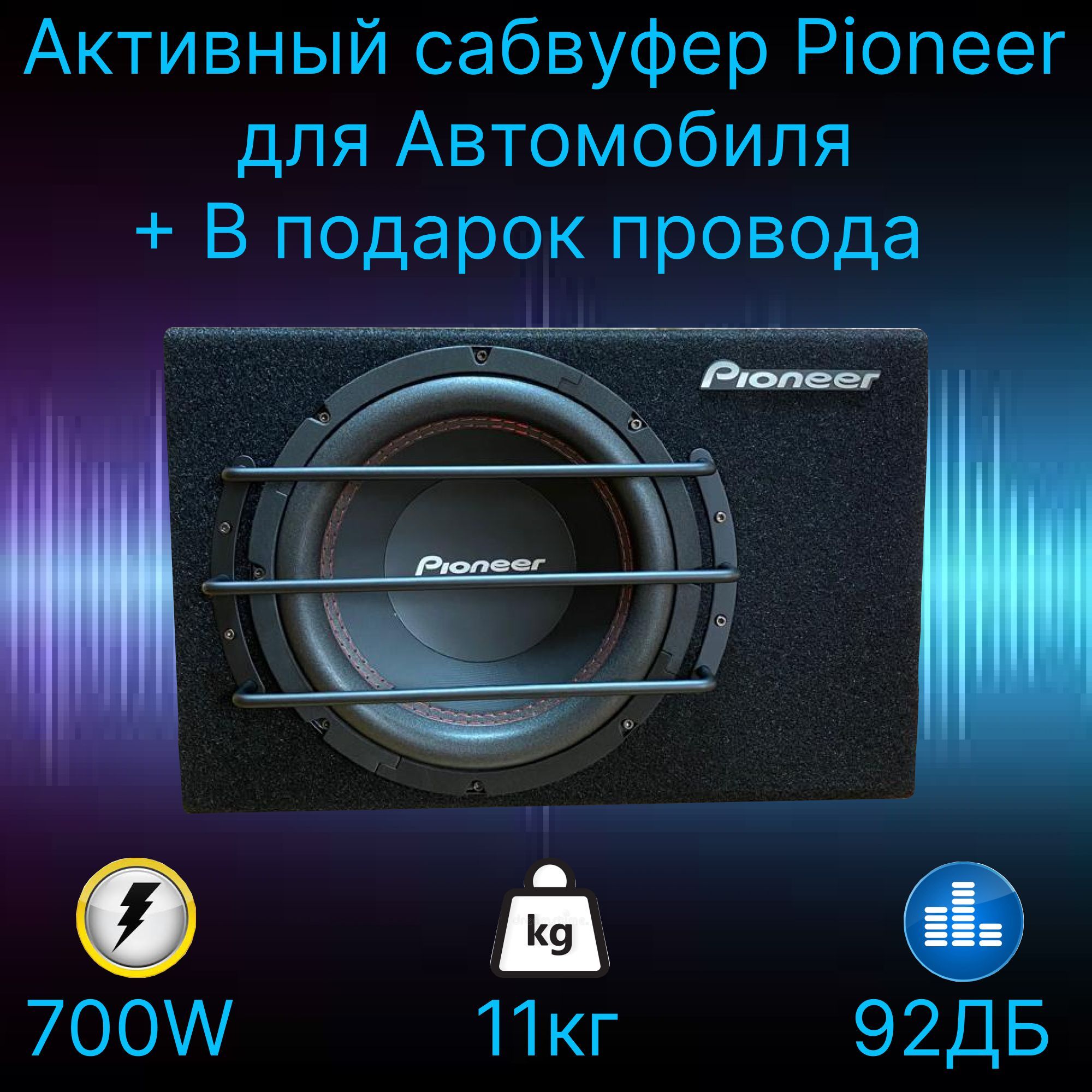 Активный сабвуфер Pioneer для Автомобиля + В подарок провода

Pioneer

Pioneer

kg

700W

11кг

92ДБ